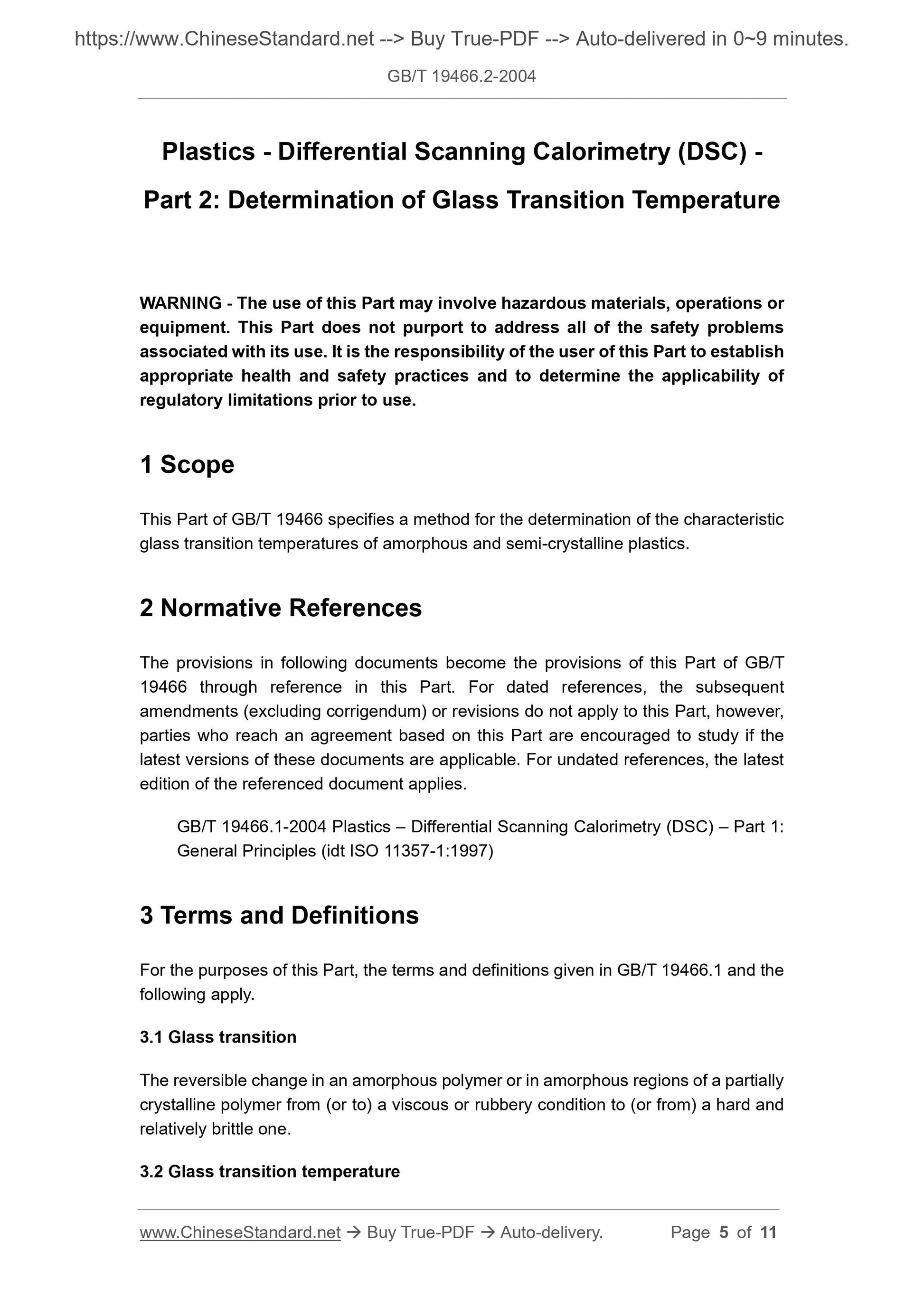 https://www.ChineseStandard.net --> Buy True-PDF --> Auto-delivered in 0~9 minutes.

GB/T 19466.2-2004

Plastics - Differential Scanning Calorimetry (DSC) - Part 2: Determination of Glass Transition Temperature

WARNING - The use of this Part may involve hazardous materials, operations or equipment. This Part does not purport to address all of the safety problems associated with its use. It is the responsibility of the user of this Part to establish appropriate health and safety practices and to determine the applicability of regulatory limitations prior to use.

1 Scope

This Part of GB/T 19466 specifies a method for the determination of the characteristic glass transition temperatures of amorphous and semi-crystalline plastics.

2 Normative References

The provisions in following documents become the provisions of this Part of GB/T 19466 through reference in this Part. For dated references, the subsequent amendments (excluding corrigendum) or revisions do not apply to this Part, however, parties who reach an agreement based on this Part are encouraged to study if the latest versions of these documents are applicable. For undated references, the latest edition of the referenced document applies.

GB/T 19466.1-2004 Plastics – Differential Scanning Calorimetry (DSC) – Part 1: General Principles (idt ISO 11357-1:1997)

3 Terms and Definitions

For the purposes of this Part, the terms and definitions given in GB/T 19466.1 and the following apply.

3.1 Glass transition

The reversible change in an amorphous polymer or in amorphous regions of a partially crystalline polymer from (or to) a viscous or rubbery condition to (or from) a hard and relatively brittle one.

3.2 Glass transition temperature

www.ChineseStandard.net → Buy True-PDF → Auto-delivery. Page 5 of 11